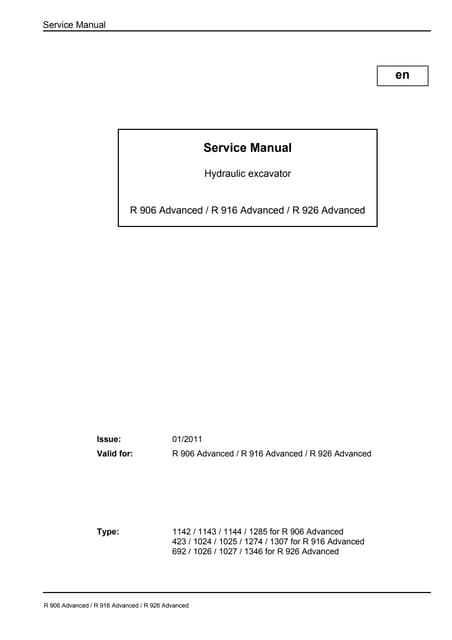 Service Manual

en

Service Manual

Hydraulic excavator

R 906 Advanced / R 916 Advanced / R 926 Advanced

Issue: 01/2011
Valid for: R 906 Advanced / R 916 Advanced / R 926 Advanced

Type: 1142 / 1143 / 1144 / 1285 for R 906 Advanced
423 / 1024 / 1025 / 1274 / 1307 for R 916 Advanced
692 / 1026 / 1027 / 1346 for R 926 Advanced

R 906 Advanced / R 916 Advanced / R 926 Advanced